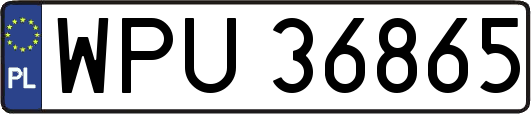 PL
WPU 36865